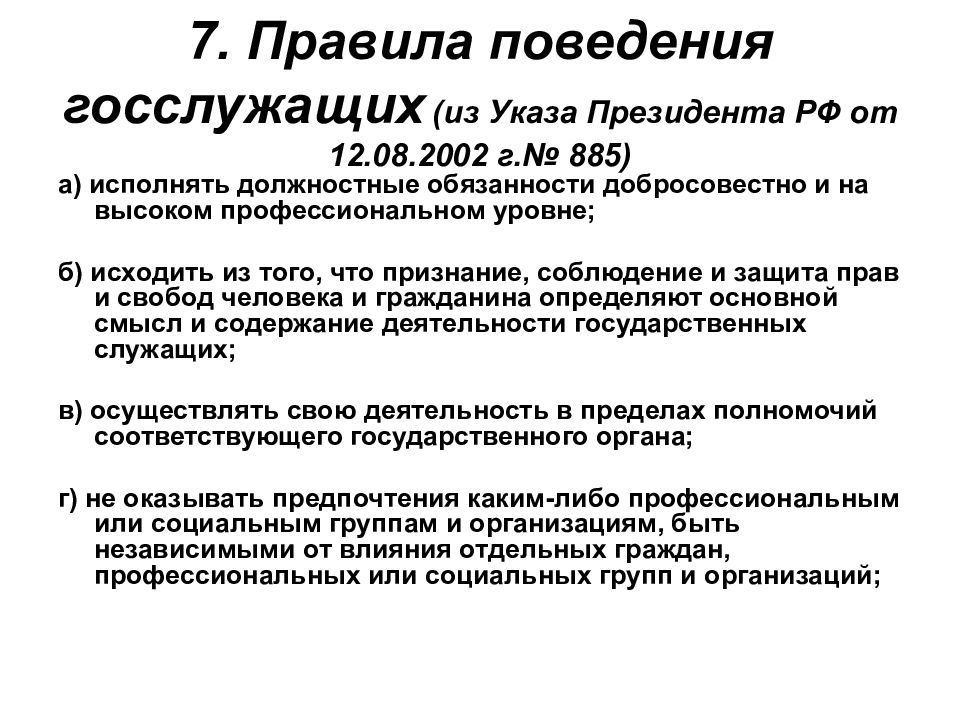 7. Правила поведения госслужащих (из Указа Президента РФ от 12.08.2002 г.№ 885)

а) исполнять должностные обязанности добросовестно и на высоком профессиональном уровне;

б) исходить из того, что признание, соблюдение и защита прав и свобод человека и гражданина определяют основной смысл и содержание деятельности государственных служащих;

в) осуществлять свою деятельность в пределах полномочий соответствующего государственного органа;

г) не оказывать предпочтения каким-либо профессиональным или социальным группам и организациям, быть независимыми от влияния отдельных граждан, профессиональных или социальных групп и организаций;